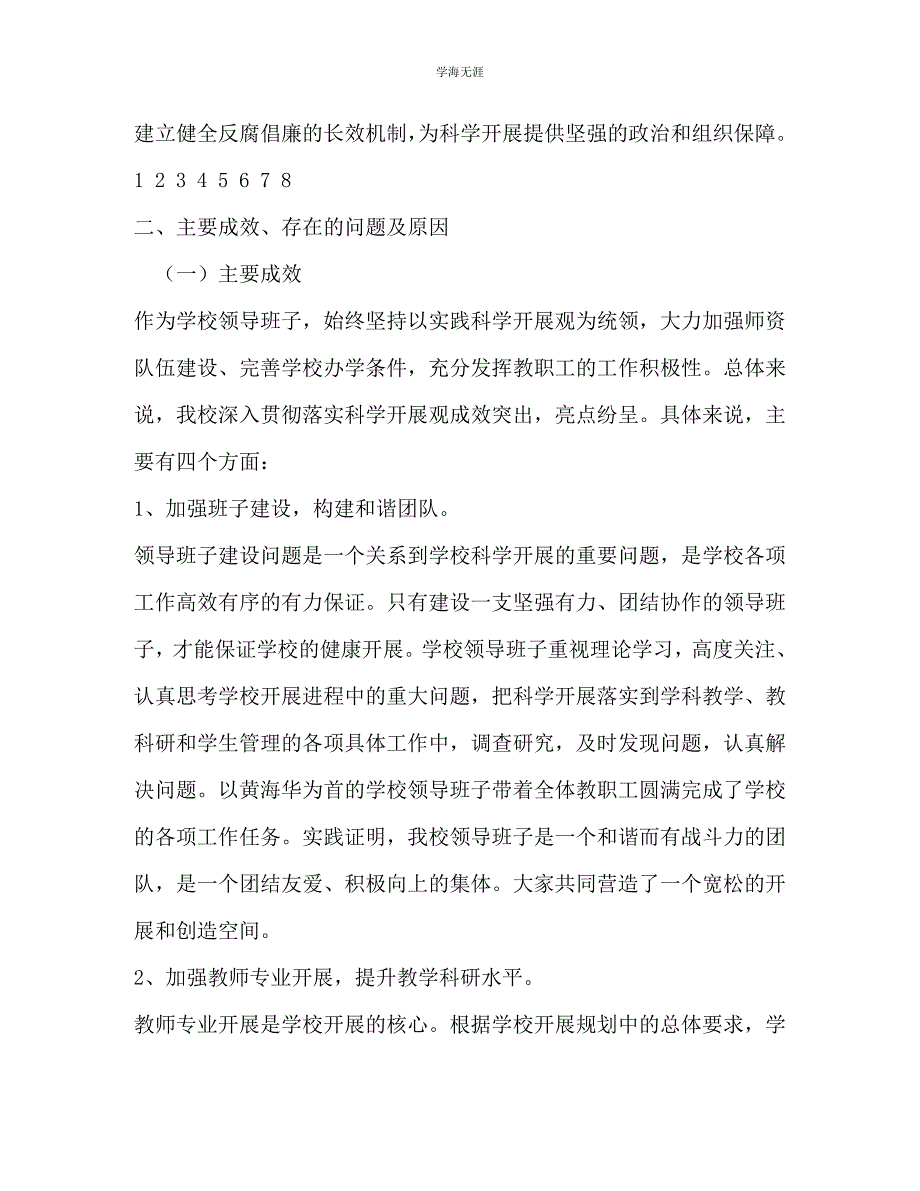 学海无涯

建立健全反腐倡廉的长效机制，为科学开展提供坚强的政治和组织保障。

1 2 3 4 5 6 7 8

二、主要成效、存在的问题及原因

（一）主要成效

作为学校领导班子，始终坚持以实践科学开展观为统领，大力加强师资队伍建设、完善学校办学条件，充分发挥教职工的工作积极性。总体来说，我校深入贯彻落实科学开展观成效突出，亮点纷呈。具体来说，主要有四个方面：

1、加强班子建设，构建和谐团队。

领导班子建设问题是一个关系到学校科学开展的重要问题，是学校各项工作高效有序的有力保证。只有建设一支坚强有力、团结协作的领导班子，才能保证学校的健康开展。学校领导班子重视理论学习，高度关注、认真思考学校开展进程中的重大问题，把科学开展落实到学科教学、教科研和学生管理的各项具体工作中，调查研究，及时发现问题，认真解决问题。以黄海华为首的学校领导班子带着全体教职工圆满完成了学校的各项工作任务。实践证明，我校领导班子是一个和谐而有战斗力的团队，是一个团结友爱、积极向上的集体。大家共同营造了一个宽松的开展和创造空间。

2、加强教师专业开展，提升教学科研水平。

教师专业开展是学校开展的核心。根据学校开展规划中的总体要求，学